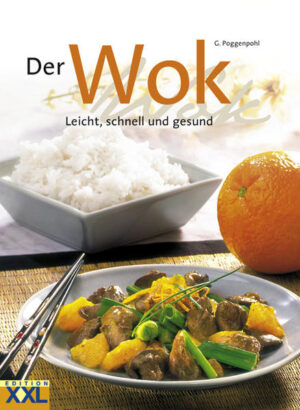 G. Poggenpohl

Der Wok

Wok

Leicht, schnell und gesund

EDITION XXL